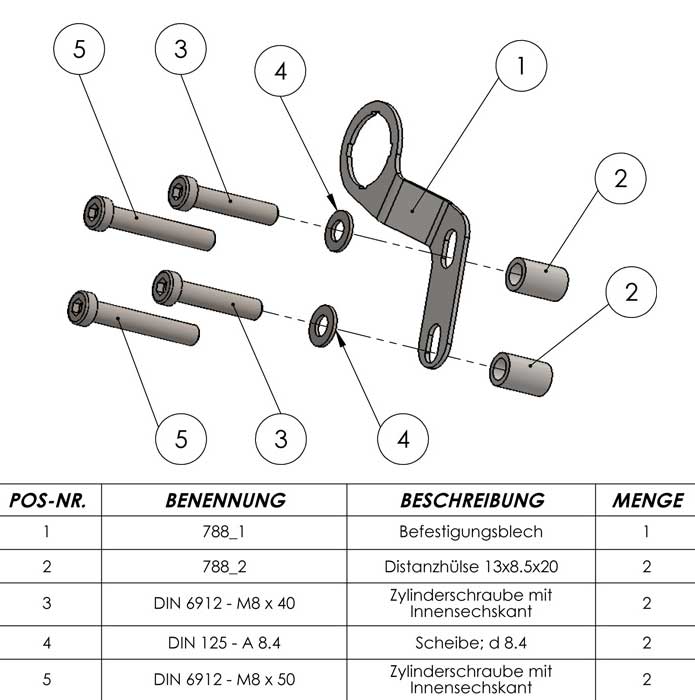 5

3

4

1

2

2

5

3

4

| POS-NR. | BENENNUNG | BESCHREIBUNG | MENGE |
|---|---|---|---|
| 1 | 788_1 | Befestigungsblech | 1 |
| 2 | 788_2 | Distanzhülse 13x8.5x20 | 2 |
| 3 | DIN 6912 - M8 x 40 | Zylinderschraube mit Innensechskant | 2 |
| 4 | DIN 125 - A 8.4 | Scheibe; d 8.4 | 2 |
| 5 | DIN 6912 - M8 x 50 | Zylinderschraube mit Innensechskant | 2 |